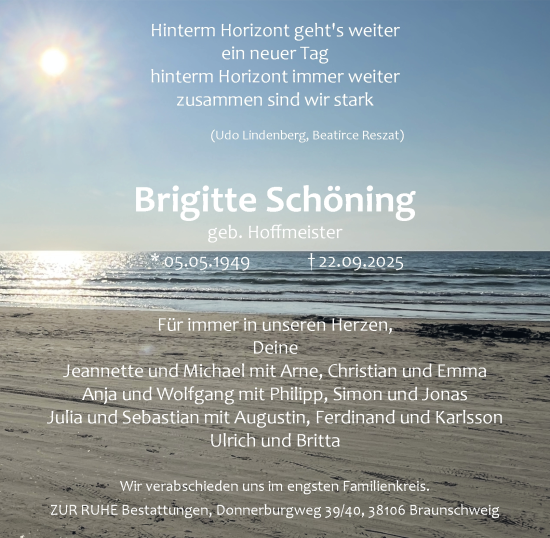 Hinterm Horizont geht's weiter
ein neuer Tag
hinterm Horizont immer weiter
zusammen sind wir stark

(Udo Lindenberg, Beatirce Reszat)

Brigitte Schöning
geb. Hoffmeister

* 05.05.1949 † 22.09.2025

Für immer in unseren Herzen,
Deine
Jeannette und Michael mit Arne, Christian und Emma
Anja und Wolfgang mit Philipp, Simon und Jonas
Julia und Sebastian mit Augustin, Ferdinand und Karlsson
Ulrich und Britta

Wir verabschieden uns im engsten Familienkreis.
ZUR RUHE Bestattungen, Donnerburgweg 39/40, 38106 Braunschweig